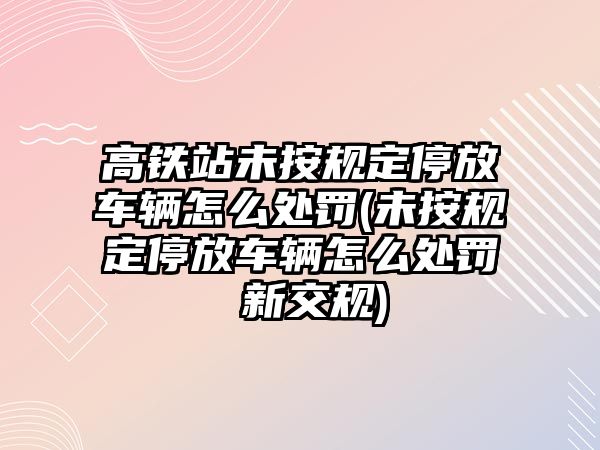 高铁站未按规定停放车辆怎么处罚(未按规定停放车辆怎么处罚新交规)